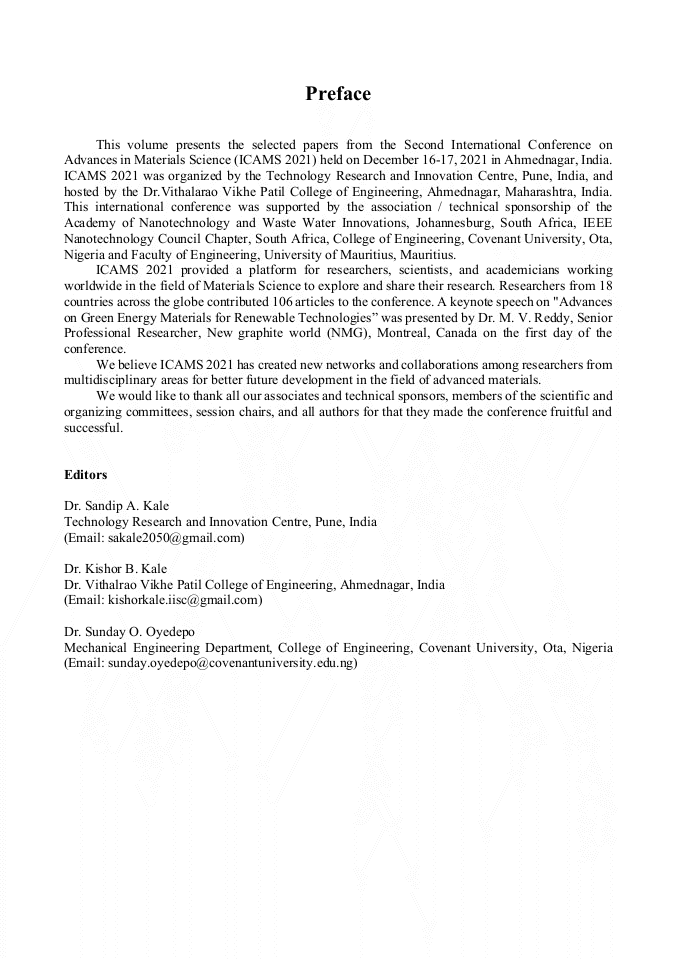 Preface

This volume presents the selected papers from the Second International Conference on Advances in Materials Science (ICAMS 2021) held on December 16-17, 2021 in Ahmednagar, India. ICAMS 2021 was organized by the Technology Research and Innovation Centre, Pune, India, and hosted by the Dr.Vithalarao Vikhe Patil College of Engineering, Ahmednagar, Maharashtra, India. This international conference was supported by the association / technical sponsorship of the Academy of Nanotechnology and Waste Water Innovations, Johannesburg, South Africa, IEEE Nanotechnology Council Chapter, South Africa, College of Engineering, Covenant University, Ota, Nigeria and Faculty of Engineering, University of Mauritius, Mauritius.

ICAMS 2021 provided a platform for researchers, scientists, and academicians working worldwide in the field of Materials Science to explore and share their research. Researchers from 18 countries across the globe contributed 106 articles to the conference. A keynote speech on "Advances on Green Energy Materials for Renewable Technologies" was presented by Dr. M. V. Reddy, Senior Professional Researcher, New graphite world (NMG), Montreal, Canada on the first day of the conference.

We believe ICAMS 2021 has created new networks and collaborations among researchers from multidisciplinary areas for better future development in the field of advanced materials.

We would like to thank all our associates and technical sponsors, members of the scientific and organizing committees, session chairs, and all authors for that they made the conference fruitful and successful.

Editors

Dr. Sandip A. Kale
Technology Research and Innovation Centre, Pune, India
(Email: sakale2050@gmail.com)

Dr. Kishor B. Kale
Dr. Vithalrao Vikhe Patil College of Engineering, Ahmednagar, India
(Email: kishorkale.iisc@gmail.com)

Dr. Sunday O. Oyedepo
Mechanical Engineering Department, College of Engineering, Covenant University, Ota, Nigeria
(Email: sunday.oyedepo@covenantuniversity.edu.ng)